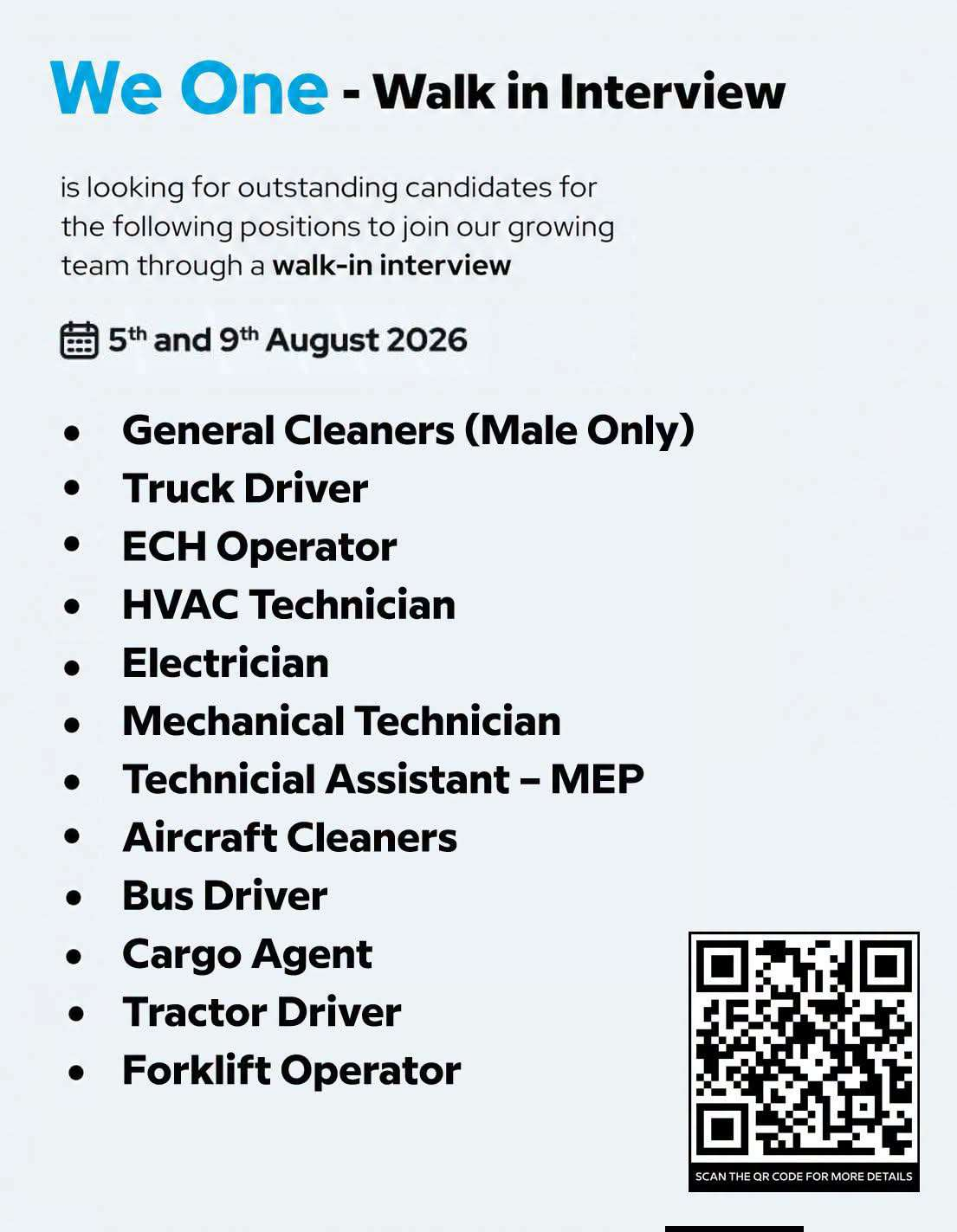 We One - Walk in Interview

is looking for outstanding candidates for the following positions to join our growing team through a walk-in interview

5th and 9th August 2026

• General Cleaners (Male Only)
• Truck Driver
• ECH Operator
• HVAC Technician
• Electrician
• Mechanical Technician
• Technicial Assistant – MEP
• Aircraft Cleaners
• Bus Driver
• Cargo Agent
• Tractor Driver
• Forklift Operator

SCAN THE QR CODE FOR MORE DETAILS